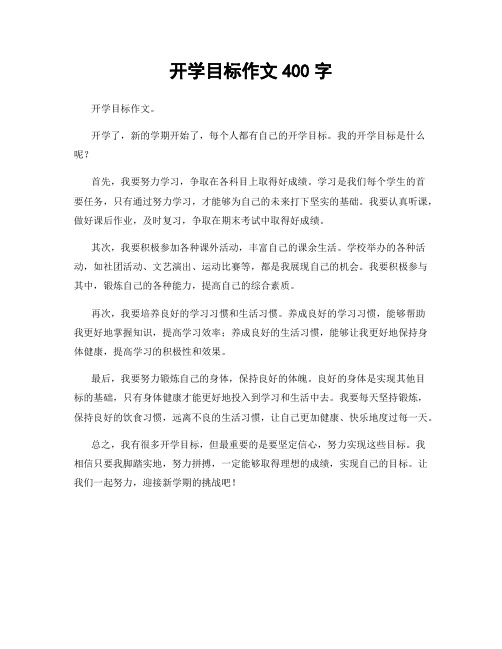 开学目标作文 400 字

开学目标作文。

开学了，新的学期开始了，每个人都有自己的开学目标。我的开学目标是什么呢？

首先，我要努力学习，争取在各科目上取得好成绩。学习是我们每个学生的首要任务，只有通过努力学习，才能够为自己的未来打下坚实的基础。我要认真听课，做好课后作业，及时复习，争取在期末考试中取得好成绩。

其次，我要积极参加各种课外活动，丰富自己的课余生活。学校举办的各种活动，如社团活动、文艺演出、运动比赛等，都是我展现自己的机会。我要积极参与其中，锻炼自己的各种能力，提高自己的综合素质。

再次，我要培养良好的学习习惯和生活习惯。养成良好的学习习惯，能够帮助我更好地掌握知识，提高学习效率；养成良好的生活习惯，能够让我更好地保持身体健康，提高学习的积极性和效果。

最后，我要努力锻炼自己的身体，保持良好的体魄。良好的身体是实现其他目标的基础，只有身体健康才能更好地投入到学习和生活中去。我要每天坚持锻炼，保持良好的饮食习惯，远离不良的生活习惯，让自己更加健康、快乐地度过每一天。

总之，我有很多开学目标，但最重要的是要坚定信心，努力实现这些目标。我相信只要我脚踏实地，努力拼搏，一定能够取得理想的成绩，实现自己的目标。让我们一起努力，迎接新学期的挑战吧！